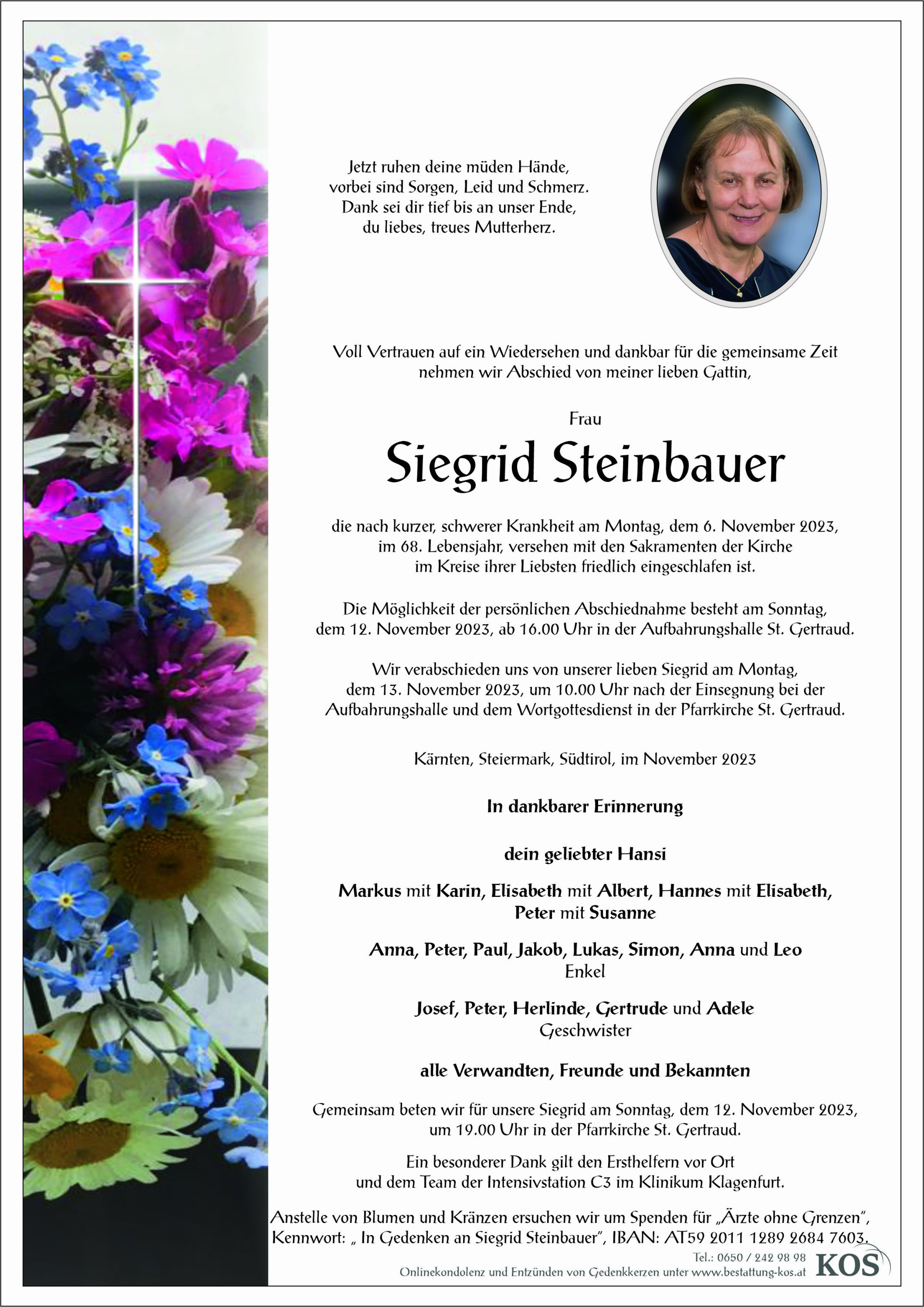 Jetzt ruhen deine müden Hände,
vorbei sind Sorgen, Leid und Schmerz.
Dank sei dir tief bis an unser Ende,
du liebes, treues Mutterherz.

Voll Vertrauen auf ein Wiedersehen und dankbar für die gemeinsame Zeit nehmen wir Abschied von meiner lieben Gattin,

Frau

Siegrid Steinbauer

die nach kurzer, schwerer Krankheit am Montag, dem 6. November 2023, im 68. Lebensjahr, versehen mit den Sakramenten der Kirche im Kreise ihrer Liebsten friedlich eingeschlafen ist.

Die Möglichkeit der persönlichen Abschiednahme besteht am Sonntag, dem 12. November 2023, ab 16.00 Uhr in der Aufbahrungshalle St. Gertraud.

Wir verabschieden uns von unserer lieben Siegrid am Montag, dem 13. November 2023, um 10.00 Uhr nach der Einsegnung bei der Aufbahrungshalle und dem Wortgottesdienst in der Pfarrkirche St. Gertraud.

Kärnten, Steiermark, Südtirol, im November 2023

In dankbarer Erinnerung

dein geliebter Hansi

Markus mit Karin, Elisabeth mit Albert, Hannes mit Elisabeth,
Peter mit Susanne

Anna, Peter, Paul, Jakob, Lukas, Simon, Anna und Leo
Enkel

Josef, Peter, Herlinde, Gertrude und Adele
Geschwister

alle Verwandten, Freunde und Bekannten

Gemeinsam beten wir für unsere Siegrid am Sonntag, dem 12. November 2023, um 19.00 Uhr in der Pfarrkirche St. Gertraud.

Ein besonderer Dank gilt den Ersthelfern vor Ort und dem Team der Intensivstation C3 im Klinikum Klagenfurt.

Anstelle von Blumen und Kränzen ersuchen wir um Spenden für „Ärzte ohne Grenzen", Kennwort: „ In Gedenken an Siegrid Steinbauer", IBAN: AT59 2011 1289 2684 7603.

Tel.: 0650 / 242 98 98
Onlinekondolenz und Entzünden von Gedenkkerzen unter www.bestattung-kos.at
KOS